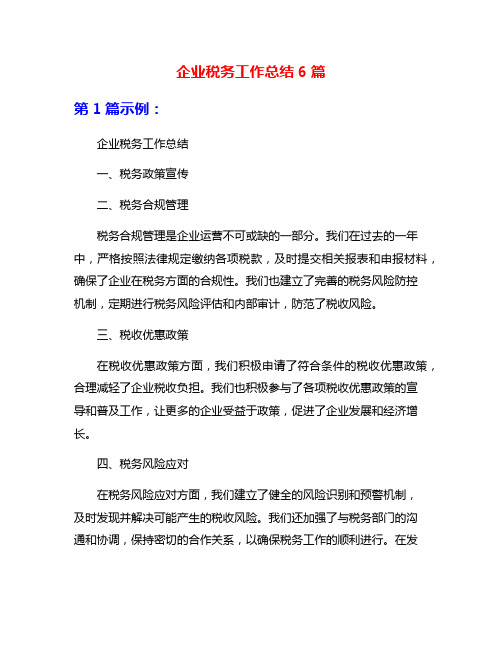 企业税务工作总结 6 篇

第 1 篇示例：

企业税务工作总结

一、税务政策宣传

二、税务合规管理

税务合规管理是企业运营不可或缺的一部分。我们在过去的一年中，严格按照法律规定缴纳各项税款，及时提交相关报表和申报材料，确保了企业在税务方面的合规性。我们也建立了完善的税务风险防控机制，定期进行税务风险评估和内部审计，防范了税收风险。

三、税收优惠政策

在税收优惠政策方面，我们积极申请了符合条件的税收优惠政策，合理减轻了企业税收负担。我们也积极参与了各项税收优惠政策的宣导和普及工作，让更多的企业受益于政策，促进了企业发展和经济增长。

四、税务风险应对

在税务风险应对方面，我们建立了健全的风险识别和预警机制，及时发现并解决可能产生的税收风险。我们还加强了与税务部门的沟通和协调，保持密切的合作关系，以确保税务工作的顺利进行。在发